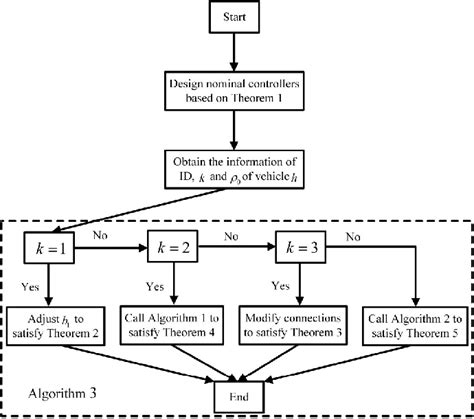 Start

Design nominal controllers based on Theorem 1

Obtain the information of ID, $k$ and $\rho_0$ of vehicle $h$

$k=1$

No

$k=2$

No

$k=3$

No

Yes

Yes

Yes

Adjust $h_1$ to satisfy Theorem 2

Call Algorithm 1 to satisfy Theorem 4

Modify connections to satisfy Theorem 3

Call Algorithm 2 to satisfy Theorem 5

Algorithm 3

End